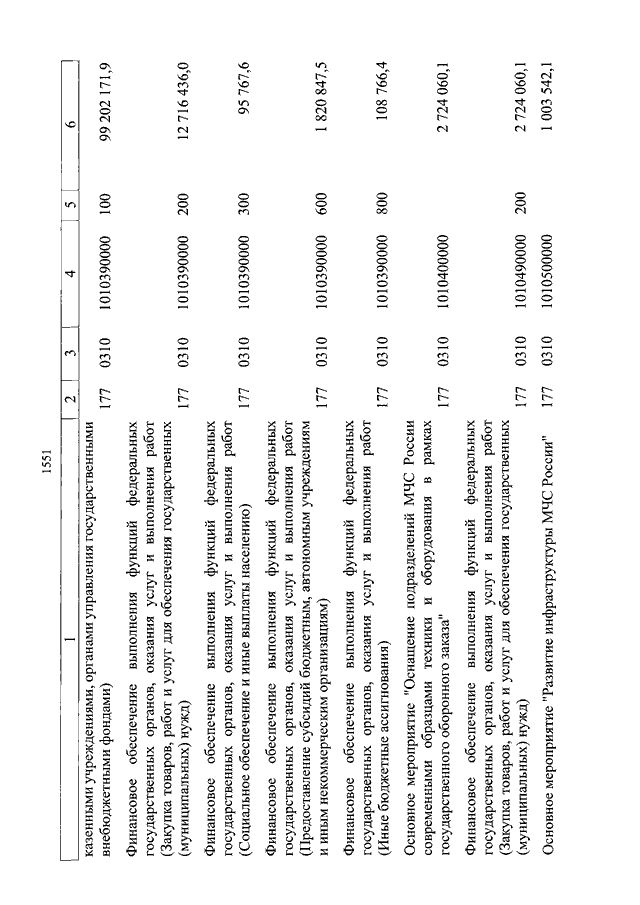 1551

| 1 | 2 | 3 | 4 | 5 | 6 |
|---|---|---|---|---|---|
| казенными учреждениями, органами управления государственными внебюджетными фондами) | 177 | 0310 | 1010390000 | 100 | 99 202 171,9 |
| Финансовое обеспечение выполнения функций федеральных государственных органов, оказания услуг и выполнения работ (Закупка товаров, работ и услуг для обеспечения государственных (муниципальных) нужд) | 177 | 0310 | 1010390000 | 200 | 12 716 436,0 |
| Финансовое обеспечение выполнения функций федеральных государственных органов, оказания услуг и выполнения работ (Социальное обеспечение и иные выплаты населению) | 177 | 0310 | 1010390000 | 300 | 95 767,6 |
| Финансовое обеспечение выполнения функций федеральных государственных органов, оказания услуг и выполнения работ (Предоставление субсидий бюджетным, автономным учреждениям и иным некоммерческим организациям) | 177 | 0310 | 1010390000 | 600 | 1 820 847,5 |
| Финансовое обеспечение выполнения функций федеральных государственных органов, оказания услуг и выполнения работ (Иные бюджетные ассигнования) | 177 | 0310 | 1010390000 | 800 | 108 766,4 |
| Основное мероприятие "Оснащение подразделений МЧС России современными образцами техники и оборудования в рамках государственного оборонного заказа" | 177 | 0310 | 1010400000 | | 2 724 060,1 |
| Финансовое обеспечение выполнения функций федеральных государственных органов, оказания услуг и выполнения работ (Закупка товаров, работ и услуг для обеспечения государственных (муниципальных) нужд) | 177 | 0310 | 1010490000 | 200 | 2 724 060,1 |
| Основное мероприятие "Развитие инфраструктуры МЧС России" | 177 | 0310 | 1010500000 | | 1 003 542,1 |